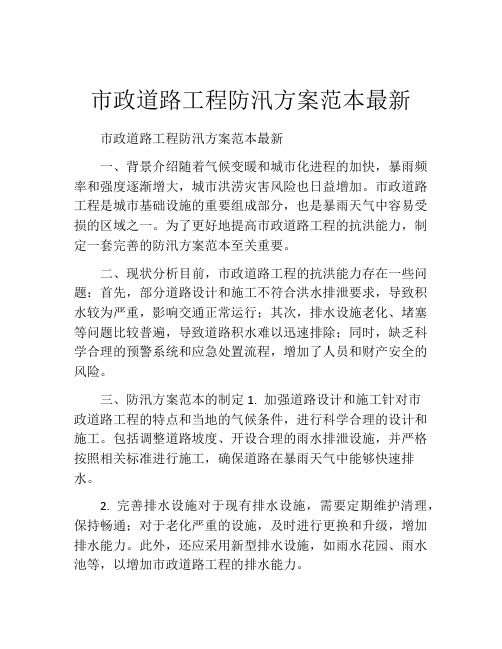 市政道路工程防汛方案范本最新

市政道路工程防汛方案范本最新

一、背景介绍随着气候变暖和城市化进程的加快，暴雨频率和强度逐渐增大，城市洪涝灾害风险也日益增加。市政道路工程是城市基础设施的重要组成部分，也是暴雨天气中容易受损的区域之一。为了更好地提高市政道路工程的抗洪能力，制定一套完善的防汛方案范本至关重要。

二、现状分析目前，市政道路工程的抗洪能力存在一些问题：首先，部分道路设计和施工不符合洪水排泄要求，导致积水较为严重，影响交通正常运行；其次，排水设施老化、堵塞等问题比较普遍，导致道路积水难以迅速排除；同时，缺乏科学合理的预警系统和应急处置流程，增加了人员和财产安全的风险。

三、防汛方案范本的制定 1. 加强道路设计和施工针对市政道路工程的特点和当地的气候条件，进行科学合理的设计和施工。包括调整道路坡度、开设合理的雨水排泄设施，并严格按照相关标准进行施工，确保道路在暴雨天气中能够快速排水。

2. 完善排水设施对于现有排水设施，需要定期维护清理，保持畅通；对于老化严重的设施，及时进行更换和升级，增加排水能力。此外，还应采用新型排水设施，如雨水花园、雨水池等，以增加市政道路工程的排水能力。